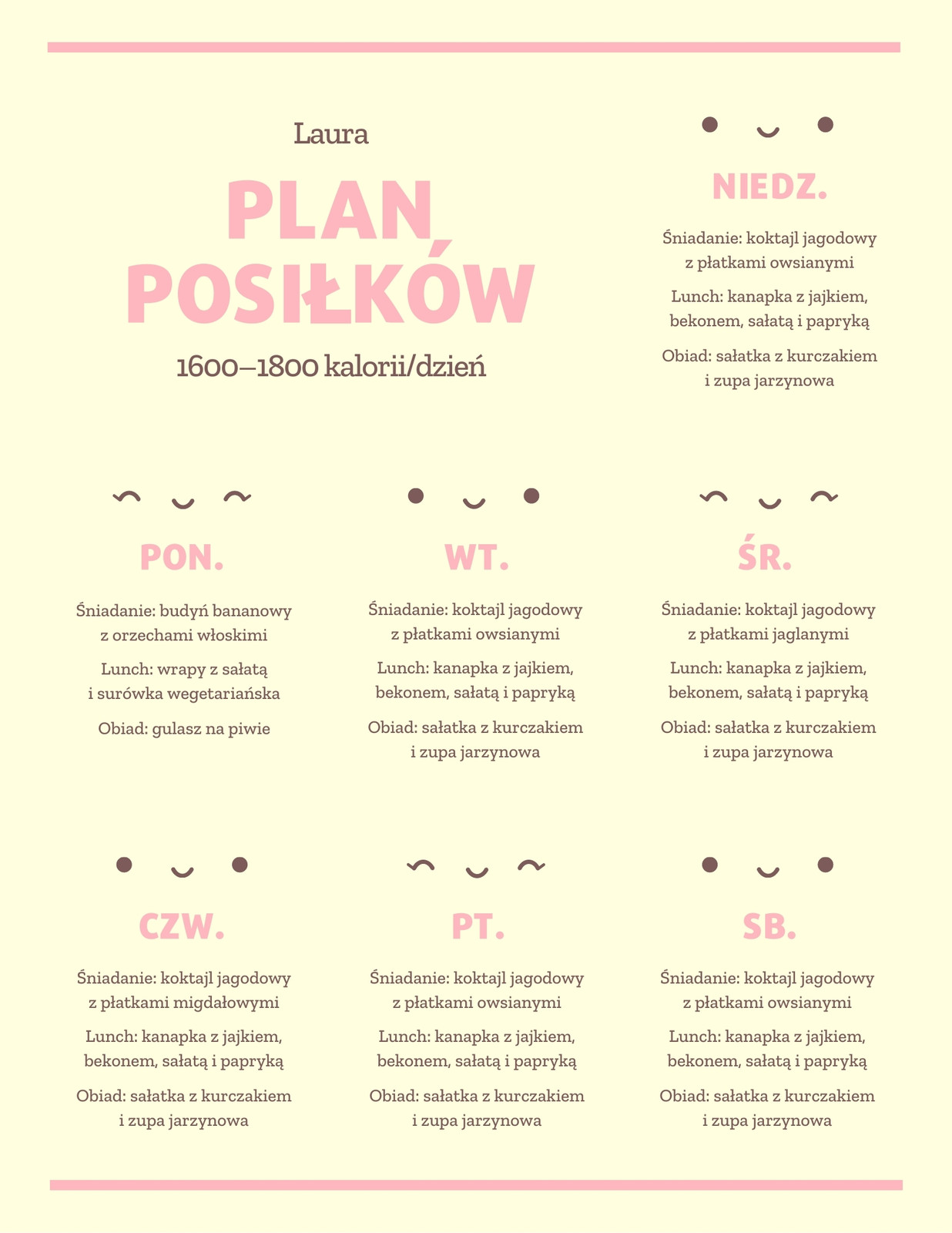 Laura

PLAN POSIŁKÓW

1600–1800 kalorii/dzień

NIEDZ.

Śniadanie: koktajl jagodowy z płatkami owsianymi

Lunch: kanapka z jajkiem, bekonem, sałatą i papryką

Obiad: sałatka z kurczakiem i zupa jarzynowa

PON.

Śniadanie: budyń bananowy z orzechami włoskimi

Lunch: wrapy z sałatą i surówka wegetariańska

Obiad: gulasz na piwie

WT.

Śniadanie: koktajl jagodowy z płatkami owsianymi

Lunch: kanapka z jajkiem, bekonem, sałatą i papryką

Obiad: sałatka z kurczakiem i zupa jarzynowa

ŚR.

Śniadanie: koktajl jagodowy z płatkami jaglanymi

Lunch: kanapka z jajkiem, bekonem, sałatą i papryką

Obiad: sałatka z kurczakiem i zupa jarzynowa

CZW.

Śniadanie: koktajl jagodowy z płatkami migdałowymi

Lunch: kanapka z jajkiem, bekonem, sałatą i papryką

Obiad: sałatka z kurczakiem i zupa jarzynowa

PT.

Śniadanie: koktajl jagodowy z płatkami owsianymi

Lunch: kanapka z jajkiem, bekonem, sałatą i papryką

Obiad: sałatka z kurczakiem i zupa jarzynowa

SB.

Śniadanie: koktajl jagodowy z płatkami owsianymi

Lunch: kanapka z jajkiem, bekonem, sałatą i papryką

Obiad: sałatka z kurczakiem i zupa jarzynowa